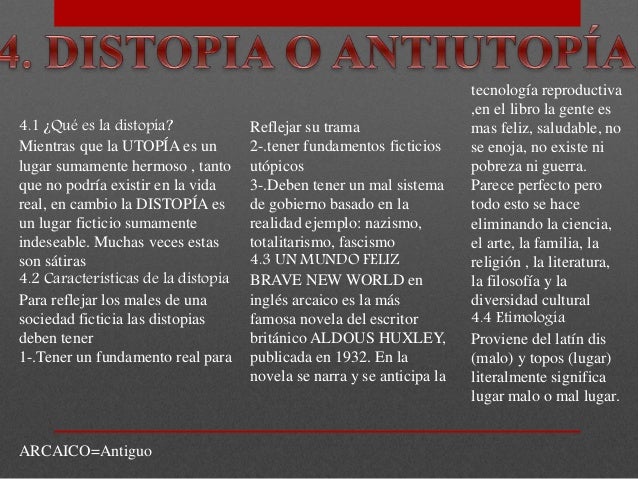 4. DISTOPIA O ANTIUTOPÍA

4.1 ¿Qué es la distopia?
Mientras que la UTOPÍA es un lugar sumamente hermoso , tanto que no podría existir en la vida real, en cambio la DISTOPÍA es un lugar ficticio sumamente indeseable. Muchas veces estas son sátiras
4.2 Características de la distopia
Para reflejar los males de una sociedad ficticia las distopias deben tener
1-.Tener un fundamento real para Reflejar su trama
2-.tener fundamentos ficticios utópicos
3-.Deben tener un mal sistema de gobierno basado en la realidad ejemplo: nazismo, totalitarismo, fascismo
4.3 UN MUNDO FELIZ
BRAVE NEW WORLD en inglés arcaico es la más famosa novela del escritor británico ALDOUS HUXLEY, publicada en 1932. En la novela se narra y se anticipa la tecnología reproductiva ,en el libro la gente es mas feliz, saludable, no se enoja, no existe ni pobreza ni guerra. Parece perfecto pero todo esto se hace eliminando la ciencia, el arte, la familia, la religión , la literatura, la filosofía y la diversidad cultural
4.4 Etimología
Proviene del latín dis (malo) y topos (lugar) literalmente significa lugar malo o mal lugar.

ARCAICO=Antiguo